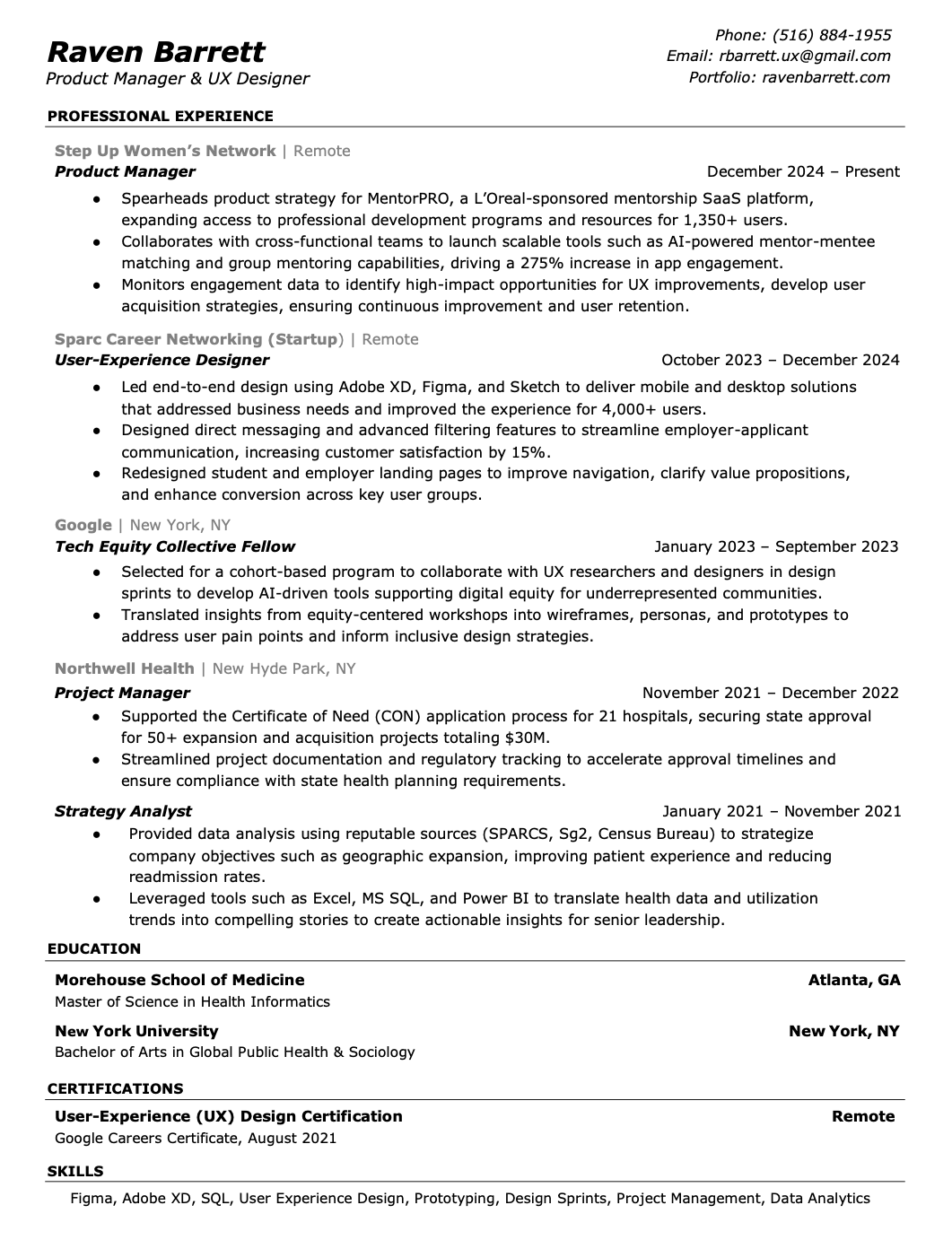 Raven Barrett
Product Manager & UX Designer

Phone: (516) 884-1955
Email: rbarrett.ux@gmail.com
Portfolio: ravenbarrett.com

PROFESSIONAL EXPERIENCE

Step Up Women's Network | Remote
Product Manager December 2024 – Present
● Spearheads product strategy for MentorPRO, a L'Oreal-sponsored mentorship SaaS platform, expanding access to professional development programs and resources for 1,350+ users.
● Collaborates with cross-functional teams to launch scalable tools such as AI-powered mentor-mentee matching and group mentoring capabilities, driving a 275% increase in app engagement.
● Monitors engagement data to identify high-impact opportunities for UX improvements, develop user acquisition strategies, ensuring continuous improvement and user retention.

Sparc Career Networking (Startup) | Remote
User-Experience Designer October 2023 – December 2024
● Led end-to-end design using Adobe XD, Figma, and Sketch to deliver mobile and desktop solutions that addressed business needs and improved the experience for 4,000+ users.
● Designed direct messaging and advanced filtering features to streamline employer-applicant communication, increasing customer satisfaction by 15%.
● Redesigned student and employer landing pages to improve navigation, clarify value propositions, and enhance conversion across key user groups.

Google | New York, NY
Tech Equity Collective Fellow January 2023 – September 2023
● Selected for a cohort-based program to collaborate with UX researchers and designers in design sprints to develop AI-driven tools supporting digital equity for underrepresented communities.
● Translated insights from equity-centered workshops into wireframes, personas, and prototypes to address user pain points and inform inclusive design strategies.

Northwell Health | New Hyde Park, NY
Project Manager November 2021 – December 2022
● Supported the Certificate of Need (CON) application process for 21 hospitals, securing state approval for 50+ expansion and acquisition projects totaling $30M.
● Streamlined project documentation and regulatory tracking to accelerate approval timelines and ensure compliance with state health planning requirements.

Strategy Analyst January 2021 – November 2021
● Provided data analysis using reputable sources (SPARCS, Sg2, Census Bureau) to strategize company objectives such as geographic expansion, improving patient experience and reducing readmission rates.
● Leveraged tools such as Excel, MS SQL, and Power BI to translate health data and utilization trends into compelling stories to create actionable insights for senior leadership.

EDUCATION

Morehouse School of Medicine Atlanta, GA
Master of Science in Health Informatics

New York University New York, NY
Bachelor of Arts in Global Public Health & Sociology

CERTIFICATIONS

User-Experience (UX) Design Certification Remote
Google Careers Certificate, August 2021

SKILLS

Figma, Adobe XD, SQL, User Experience Design, Prototyping, Design Sprints, Project Management, Data Analytics